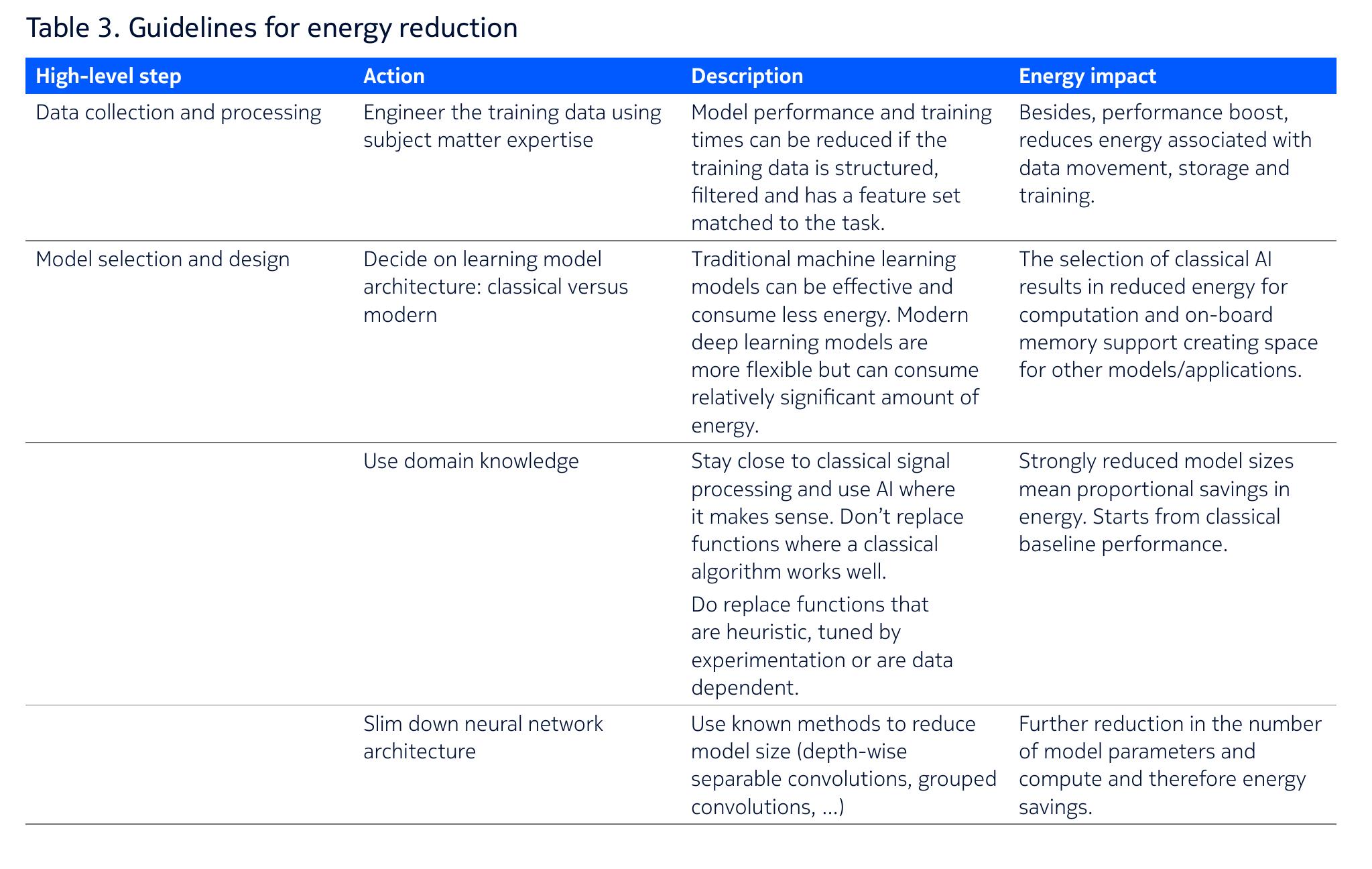 Table 3. Guidelines for energy reduction

| High-level step | Action | Description | Energy impact |
|---|---|---|---|
| Data collection and processing | Engineer the training data using subject matter expertise | Model performance and training times can be reduced if the training data is structured, filtered and has a feature set matched to the task. | Besides, performance boost, reduces energy associated with data movement, storage and training. |
| Model selection and design | Decide on learning model architecture: classical versus modern | Traditional machine learning models can be effective and consume less energy. Modern deep learning models are more flexible but can consume relatively significant amount of energy. | The selection of classical AI results in reduced energy for computation and on-board memory support creating space for other models/applications. |
|  | Use domain knowledge | Stay close to classical signal processing and use AI where it makes sense. Don't replace functions where a classical algorithm works well. Do replace functions that are heuristic, tuned by experimentation or are data dependent. | Strongly reduced model sizes mean proportional savings in energy. Starts from classical baseline performance. |
|  | Slim down neural network architecture | Use known methods to reduce model size (depth-wise separable convolutions, grouped convolutions, ...) | Further reduction in the number of model parameters and compute and therefore energy savings. |